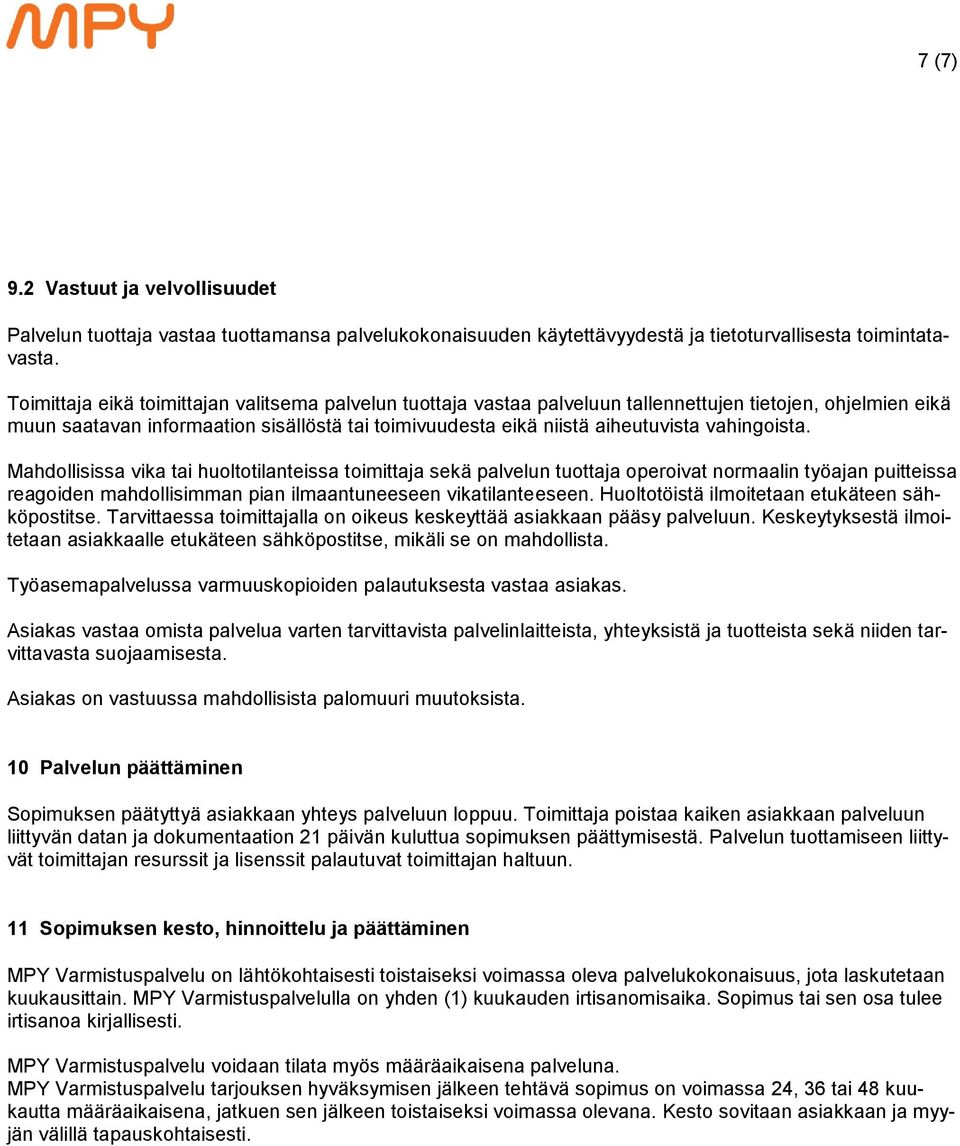 MPY

7 (7)

9.2 Vastuut ja velvollisuudet

Palvelun tuottaja vastaa tuottamansa palvelukokonaisuuden käytettävyydestä ja tietoturvallisesta toimintatavasta.

Toimittaja eikä toimittajan valitsema palvelun tuottaja vastaa palveluun tallennettujen tietojen, ohjelmien eikä muun saatavan informaation sisällöstä tai toimivuudesta eikä niistä aiheutuvista vahingoista.

Mahdollisissa vika tai huoltotilanteissa toimittaja sekä palvelun tuottaja operoivat normaalin työajan puitteissa reagoiden mahdollisimman pian ilmaantuneeseen vikatilanteeseen. Huoltotöistä ilmoitetaan etukäteen sähköpostitse. Tarvittaessa toimittajalla on oikeus keskeyttää asiakkaan pääsy palveluun. Keskeytyksestä ilmoitetaan asiakkaalle etukäteen sähköpostitse, mikäli se on mahdollista.

Työasemapalvelussa varmuuskopioiden palautuksesta vastaa asiakas.

Asiakas vastaa omista palvelua varten tarvittavista palvelinlaitteista, yhteyksistä ja tuotteista sekä niiden tarvittavasta suojaamisesta.

Asiakas on vastuussa mahdollisista palomuuri muutoksista.

10 Palvelun päättäminen

Sopimuksen päätyttyä asiakkaan yhteys palveluun loppuu. Toimittaja poistaa kaiken asiakkaan palveluun liittyvän datan ja dokumentaation 21 päivän kuluttua sopimuksen päättymisestä. Palvelun tuottamiseen liittyvät toimittajan resurssit ja lisenssit palautuvat toimittajan haltuun.

11 Sopimuksen kesto, hinnoittelu ja päättäminen

MPY Varmistuspalvelu on lähtökohtaisesti toistaiseksi voimassa oleva palvelukokonaisuus, jota laskutetaan kuukausittain. MPY Varmistuspalvelulla on yhden (1) kuukauden irtisanomisaika. Sopimus tai sen osa tulee irtisanoa kirjallisesti.

MPY Varmistuspalvelu voidaan tilata myös määräaikaisena palveluna.
MPY Varmistuspalvelu tarjouksen hyväksymisen jälkeen tehtävä sopimus on voimassa 24, 36 tai 48 kuukautta määräaikaisena, jatkuen sen jälkeen toistaiseksi voimassa olevana. Kesto sovitaan asiakkaan ja myyjän välillä tapauskohtaisesti.